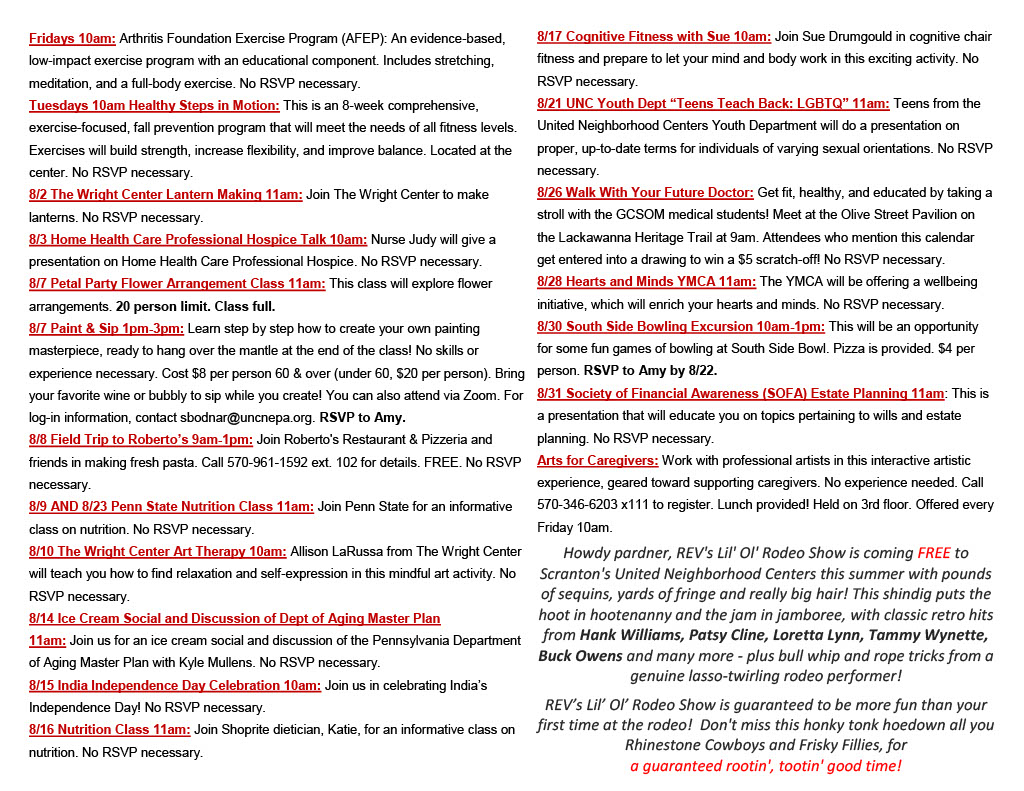 Fridays 10am: Arthritis Foundation Exercise Program (AFEP): An evidence-based, low-impact exercise program with an educational component. Includes stretching, meditation, and a full-body exercise. No RSVP necessary.

Tuesdays 10am Healthy Steps in Motion: This is an 8-week comprehensive, exercise-focused, fall prevention program that will meet the needs of all fitness levels. Exercises will build strength, increase flexibility, and improve balance. Located at the center. No RSVP necessary.

8/2 The Wright Center Lantern Making 11am: Join The Wright Center to make lanterns. No RSVP necessary.

8/3 Home Health Care Professional Hospice Talk 10am: Nurse Judy will give a presentation on Home Health Care Professional Hospice. No RSVP necessary.

8/7 Petal Party Flower Arrangement Class 11am: This class will explore flower arrangements. 20 person limit. Class full.

8/7 Paint & Sip 1pm-3pm: Learn step by step how to create your own painting masterpiece, ready to hang over the mantle at the end of the class! No skills or experience necessary. Cost $8 per person 60 & over (under 60, $20 per person). Bring your favorite wine or bubbly to sip while you create! You can also attend via Zoom. For log-in information, contact sbodnar@uncnepa.org. RSVP to Amy.

8/8 Field Trip to Roberto's 9am-1pm: Join Roberto's Restaurant & Pizzeria and friends in making fresh pasta. Call 570-961-1592 ext. 102 for details. FREE. No RSVP necessary.

8/9 AND 8/23 Penn State Nutrition Class 11am: Join Penn State for an informative class on nutrition. No RSVP necessary.

8/10 The Wright Center Art Therapy 10am: Allison LaRussa from The Wright Center will teach you how to find relaxation and self-expression in this mindful art activity. No RSVP necessary.

8/14 Ice Cream Social and Discussion of Dept of Aging Master Plan 11am: Join us for an ice cream social and discussion of the Pennsylvania Department of Aging Master Plan with Kyle Mullens. No RSVP necessary.

8/15 India Independence Day Celebration 10am: Join us in celebrating India's Independence Day! No RSVP necessary.

8/16 Nutrition Class 11am: Join Shoprite dietician, Katie, for an informative class on nutrition. No RSVP necessary.

8/17 Cognitive Fitness with Sue 10am: Join Sue Drumgould in cognitive chair fitness and prepare to let your mind and body work in this exciting activity. No RSVP necessary.

8/21 UNC Youth Dept "Teens Teach Back: LGBTQ" 11am: Teens from the United Neighborhood Centers Youth Department will do a presentation on proper, up-to-date terms for individuals of varying sexual orientations. No RSVP necessary.

8/26 Walk With Your Future Doctor: Get fit, healthy, and educated by taking a stroll with the GCSOM medical students! Meet at the Olive Street Pavilion on the Lackawanna Heritage Trail at 9am. Attendees who mention this calendar get entered into a drawing to win a $5 scratch-off! No RSVP necessary.

8/28 Hearts and Minds YMCA 11am: The YMCA will be offering a wellbeing initiative, which will enrich your hearts and minds. No RSVP necessary.

8/30 South Side Bowling Excursion 10am-1pm: This will be an opportunity for some fun games of bowling at South Side Bowl. Pizza is provided. $4 per person. RSVP to Amy by 8/22.

8/31 Society of Financial Awareness (SOFA) Estate Planning 11am: This is a presentation that will educate you on topics pertaining to wills and estate planning. No RSVP necessary.

Arts for Caregivers: Work with professional artists in this interactive artistic experience, geared toward supporting caregivers. No experience needed. Call 570-346-6203 x111 to register. Lunch provided! Held on 3rd floor. Offered every Friday 10am.

Howdy pardner, REV's Lil' Ol' Rodeo Show is coming FREE to Scranton's United Neighborhood Centers this summer with pounds of sequins, yards of fringe and really big hair! This shindig puts the hoot in hootenanny and the jam in jamboree, with classic retro hits from Hank Williams, Patsy Cline, Loretta Lynn, Tammy Wynette, Buck Owens and many more - plus bull whip and rope tricks from a genuine lasso-twirling rodeo performer!

REV's Lil' Ol' Rodeo Show is guaranteed to be more fun than your first time at the rodeo! Don't miss this honky tonk hoedown all you Rhinestone Cowboys and Frisky Fillies, for a guaranteed rootin', tootin' good time!